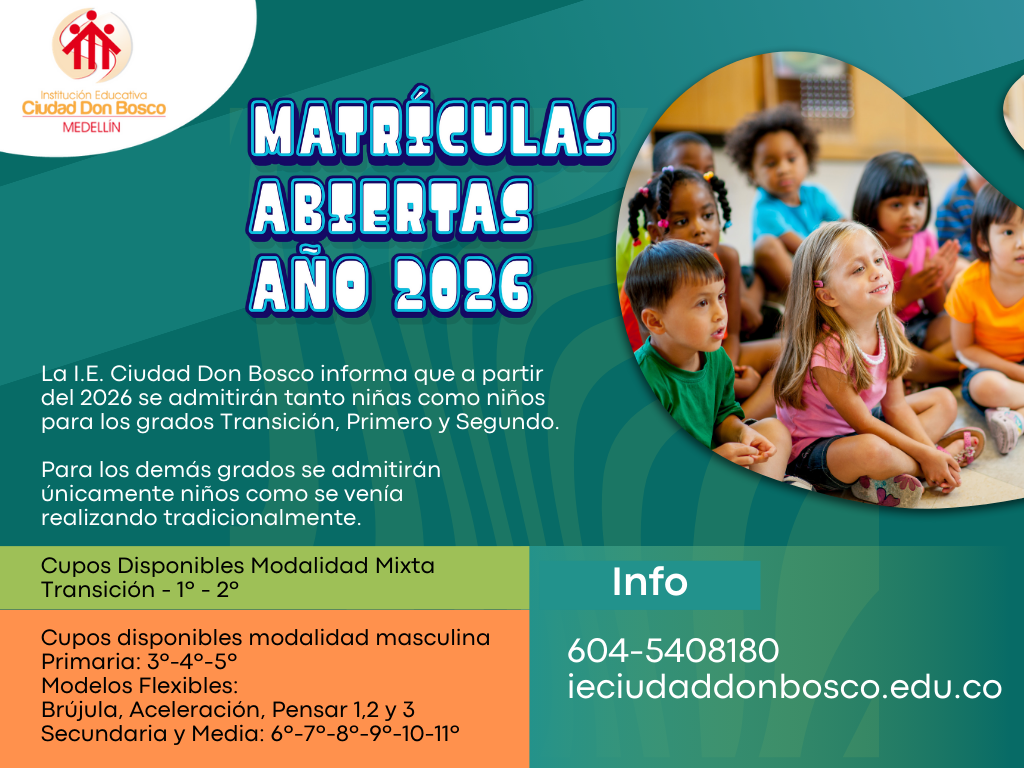 Institución Educativa
Ciudad Don Bosco
MEDELLÍN

MATRÍCULAS ABIERTAS AÑO 2026

La I.E. Ciudad Don Bosco informa que a partir del 2026 se admitirán tanto niñas como niños para los grados Transición, Primero y Segundo.

Para los demás grados se admitirán únicamente niños como se venía realizando tradicionalmente.

Cupos Disponibles Modalidad Mixta
Transición - 1° - 2°

Cupos disponibles modalidad masculina
Primaria: 3°-4°-5°
Modelos Flexibles:
Brújula, Aceleración, Pensar 1,2 y 3
Secundaria y Media: 6°-7°-8°-9°-10-11°

Info

604-5408180
ieciudaddonbosco.edu.co